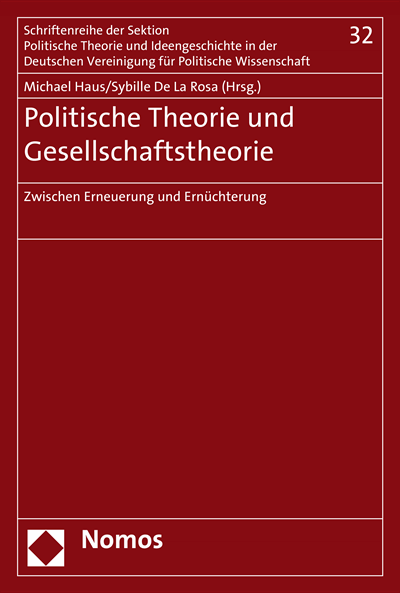 Schriftenreihe der Sektion
Politische Theorie und Ideengeschichte in der
Deutschen Vereinigung für Politische Wissenschaft

32

Michael Haus/Sybille De La Rosa (Hrsg.)

Politische Theorie und Gesellschaftstheorie

Zwischen Erneuerung und Ernüchterung

Nomos